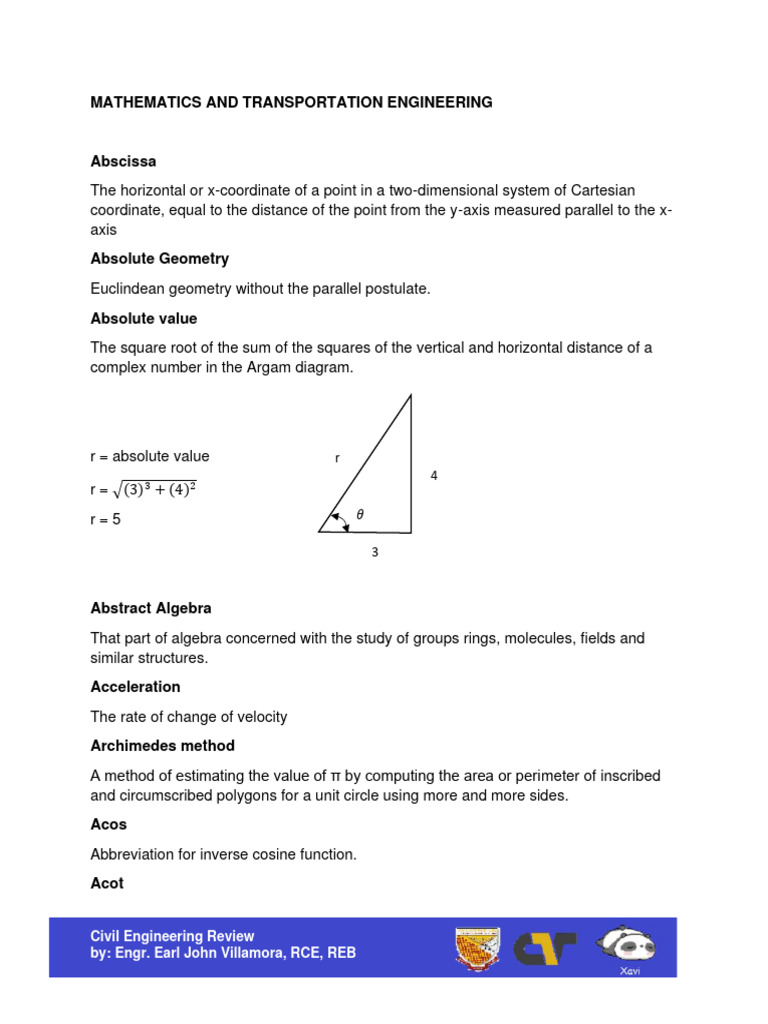 MATHEMATICS AND TRANSPORTATION ENGINEERING

Abscissa

The horizontal or x-coordinate of a point in a two-dimensional system of Cartesian coordinate, equal to the distance of the point from the y-axis measured parallel to the x-axis

Absolute Geometry

Euclindean geometry without the parallel postulate.

Absolute value

The square root of the sum of the squares of the vertical and horizontal distance of a complex number in the Argam diagram.

r = absolute value

r = $\sqrt{(3)^3 + (4)^2}$

r = 5

r

4

$\theta$

3

Abstract Algebra

That part of algebra concerned with the study of groups rings, molecules, fields and similar structures.

Acceleration

The rate of change of velocity

Archimedes method

A method of estimating the value of π by computing the area or perimeter of inscribed and circumscribed polygons for a unit circle using more and more sides.

Acos

Abbreviation for inverse cosine function.

Acot

Civil Engineering Review
by: Engr. Earl John Villamora, RCE, REB

Xavi